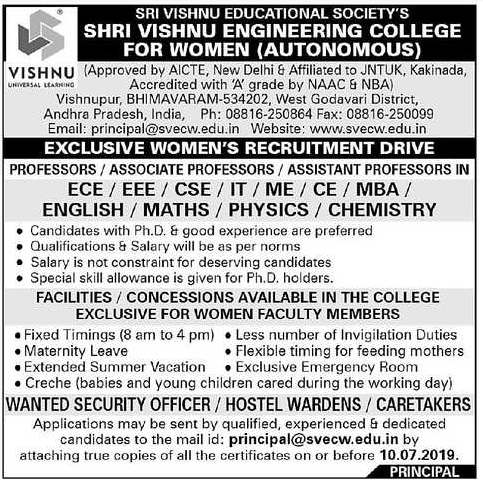 VISHNU
UNIVERSAL LEARNING

SRI VISHNU EDUCATIONAL SOCIETY'S
SHRI VISHNU ENGINEERING COLLEGE FOR WOMEN (AUTONOMOUS)
(Approved by AICTE, New Delhi & Affiliated to JNTUK, Kakinada, Accredited with 'A' grade by NAAC & NBA)
Vishnupur, BHIMAVARAM-534202, West Godavari District, Andhra Pradesh, India, Ph: 08816-250864 Fax: 08816-250099
Email: principal@svecw.edu.in Website: www.svecw.edu.in

EXCLUSIVE WOMEN'S RECRUITMENT DRIVE

PROFESSORS / ASSOCIATE PROFESSORS / ASSISTANT PROFESSORS IN
ECE / EEE / CSE / IT / ME / CE / MBA / ENGLISH / MATHS / PHYSICS / CHEMISTRY

• Candidates with Ph.D. & good experience are preferred
• Qualifications & Salary will be as per norms
• Salary is not constraint for deserving candidates
• Special skill allowance is given for Ph.D. holders.

FACILITIES / CONCESSIONS AVAILABLE IN THE COLLEGE EXCLUSIVE FOR WOMEN FACULTY MEMBERS

• Fixed Timings (8 am to 4 pm)
• Maternity Leave
• Extended Summer Vacation
• Less number of Invigilation Duties
• Flexible timing for feeding mothers
• Exclusive Emergency Room
• Creche (babies and young children cared during the working day)

WANTED SECURITY OFFICER / HOSTEL WARDENS / CARETAKERS

Applications may be sent by qualified, experienced & dedicated candidates to the mail id: principal@svecw.edu.in by attaching true copies of all the certificates on or before 10.07.2019.

PRINCIPAL